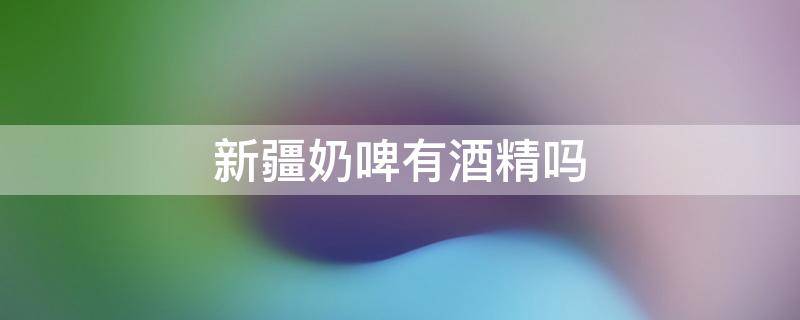 新疆奶啤有酒精吗